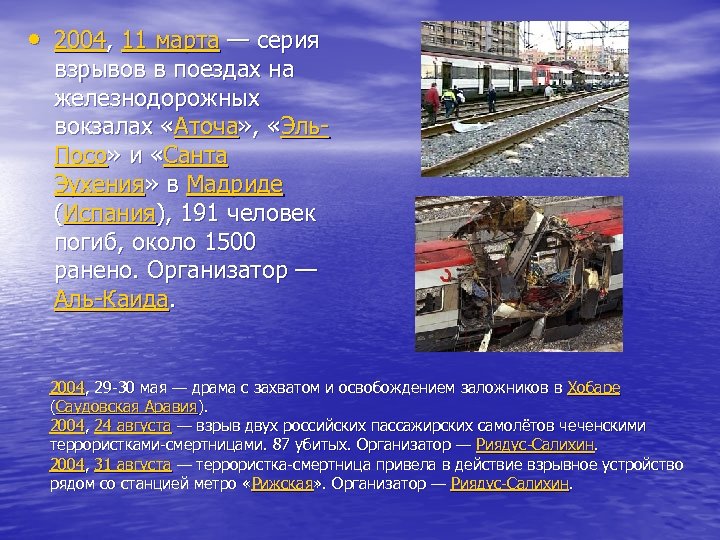 • 2004, 11 марта — серия взрывов в поездах на железнодорожных вокзалах «Аточа», «Эль-Посо» и «Санта Эухения» в Мадриде (Испания), 191 человек погиб, около 1500 ранено. Организатор — Аль-Каида.

2004, 29-30 мая — драма с захватом и освобождением заложников в Хобаре (Саудовская Аравия).
2004, 24 августа — взрыв двух российских пассажирских самолётов чеченскими террористками-смертницами. 87 убитых. Организатор — Риядус-Салихин.
2004, 31 августа — террористка-смертница привела в действие взрывное устройство рядом со станцией метро «Рижская». Организатор — Риядус-Салихин.